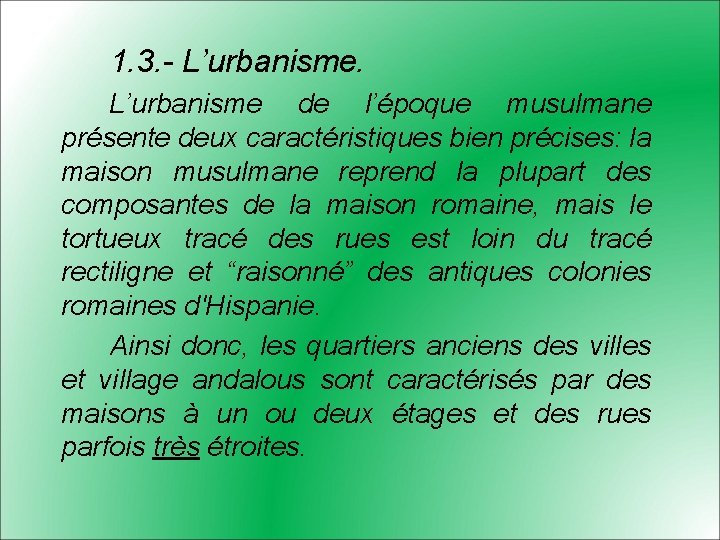 1.3.- L’urbanisme.

L’urbanisme de l’époque musulmane présente deux caractéristiques bien précises: la maison musulmane reprend la plupart des composantes de la maison romaine, mais le tortueux tracé des rues est loin du tracé rectiligne et “raisonné” des antiques colonies romaines d'Hispanie.

Ainsi donc, les quartiers anciens des villes et village andalous sont caractérisés par des maisons à un ou deux étages et des rues parfois très étroites.